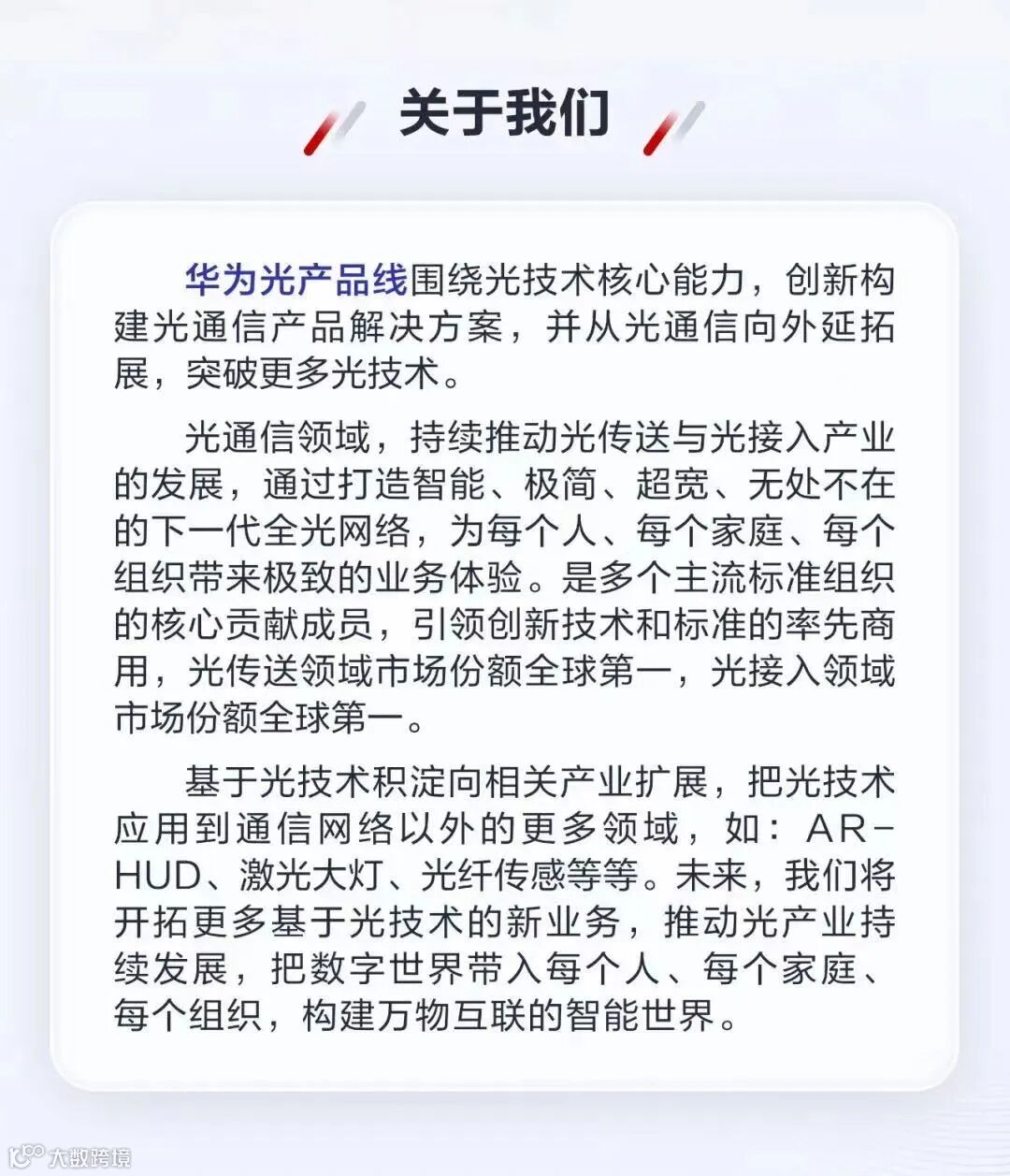 关于我们

华为光产品线围绕光技术核心能力，创新构建光通信产品解决方案，并从光通信向外延拓展，突破更多光技术。

光通信领域，持续推动光传送与光接入产业的发展，通过打造智能、极简、超宽、无处不在的下一代全光网络，为每个人、每个家庭、每个组织带来极致的业务体验。是多个主流标准组织的核心贡献成员，引领创新技术和标准的率先商用，光传送领域市场份额全球第一，光接入领域市场份额全球第一。

基于光技术积淀向相关产业扩展，把光技术应用到通信网络以外的更多领域，如：AR-HUD、激光大灯、光纤传感等等。未来，我们将开拓更多基于光技术的新业务，推动光产业持续发展，把数字世界带入每个人、每个家庭、每个组织，构建万物互联的智能世界。

大数跨境